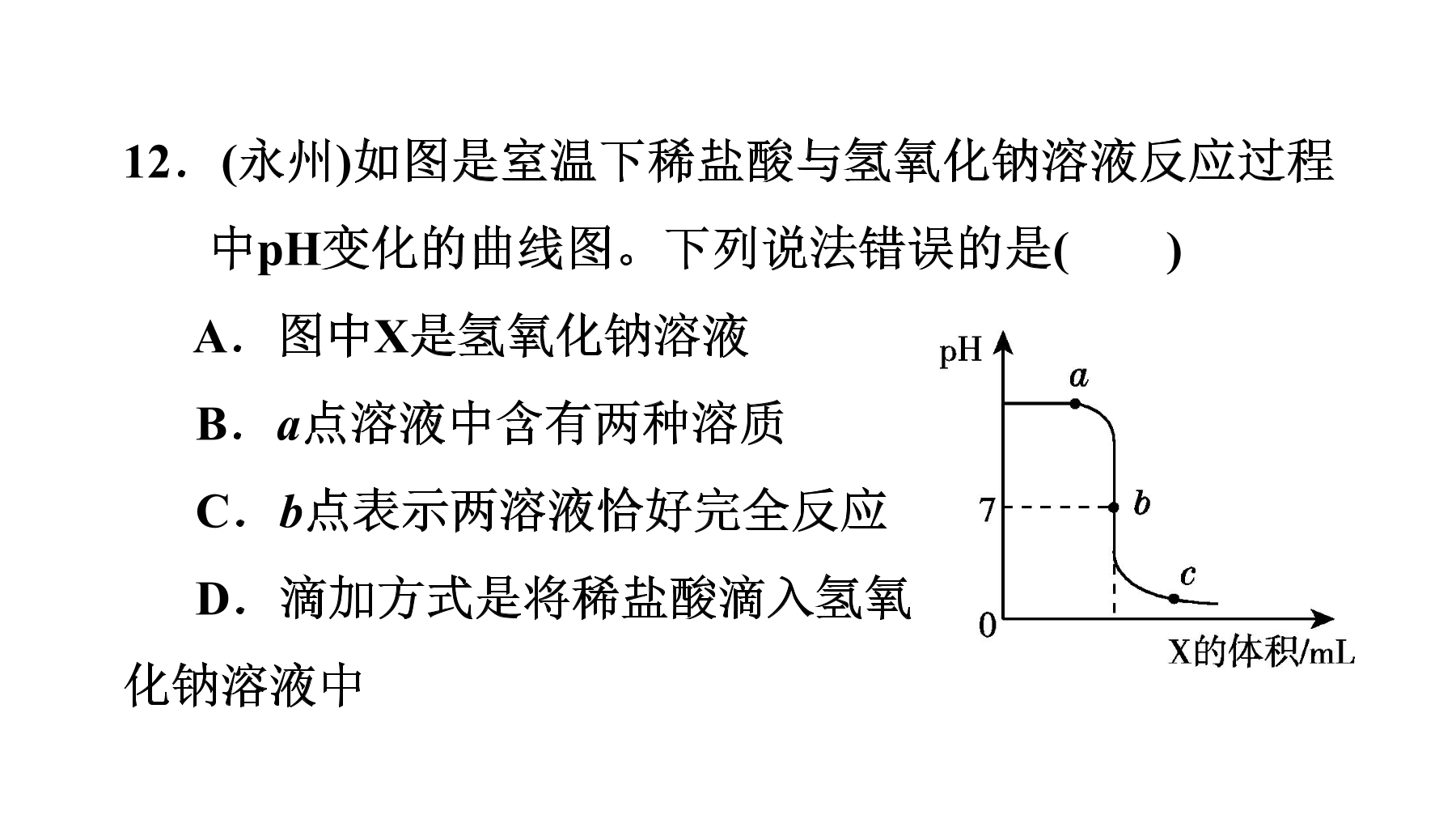 12．(永州)如图是室温下稀盐酸与氢氧化钠溶液反应过程中pH变化的曲线图。下列说法错误的是(　　)

A．图中X是氢氧化钠溶液

B．$a$点溶液中含有两种溶质

C．$b$点表示两溶液恰好完全反应

D．滴加方式是将稀盐酸滴入氢氧化钠溶液中

pH
$a$
7
$b$
$c$
0
X的体积/mL